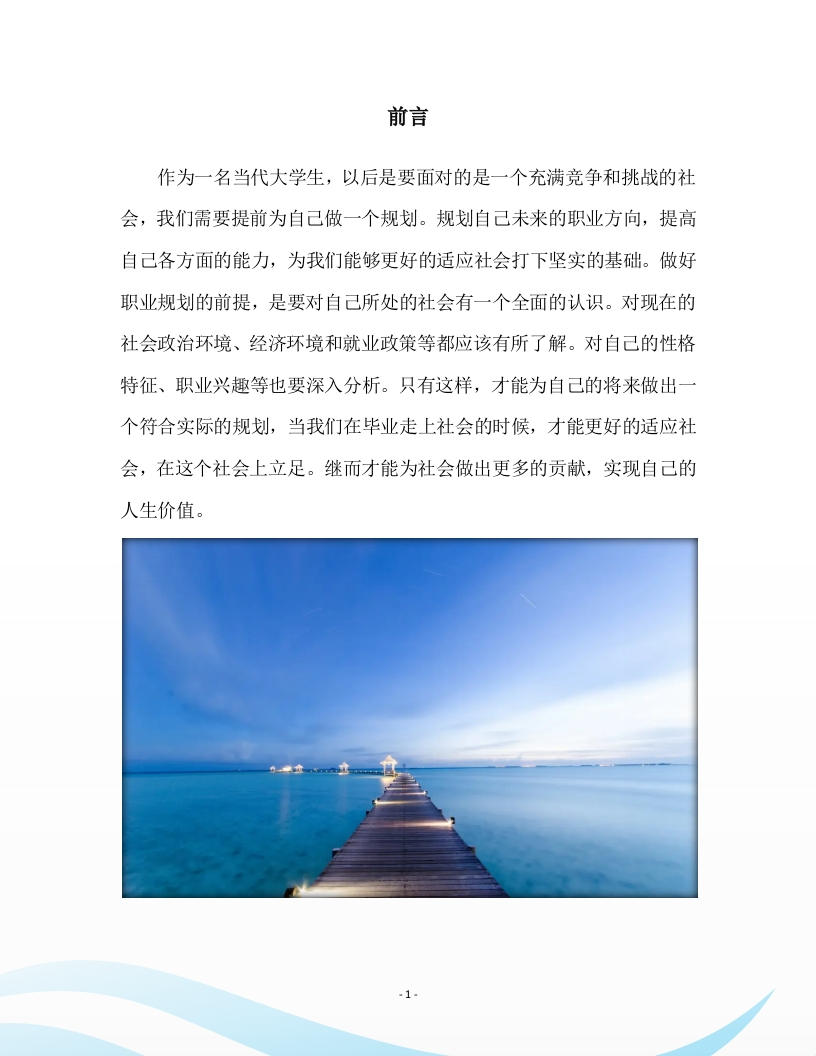 前言

作为一名当代大学生，以后是要面对的是一个充满竞争和挑战的社会，我们需要提前为自己做一个规划。规划自己未来的职业方向，提高自己各方面的能力，为我们能够更好的适应社会打下坚实的基础。做好职业规划的前提，是要对自己所处的社会有一个全面的认识。对现在的社会政治环境、经济环境和就业政策等都应该有所了解。对自己的性格特征、职业兴趣等也要深入分析。只有这样，才能为自己的将来做出一个符合实际的规划，当我们在毕业走上社会的时候，才能更好的适应社会，在这个社会上立足。继而才能为社会做出更多的贡献，实现自己的人生价值。

- 1 -